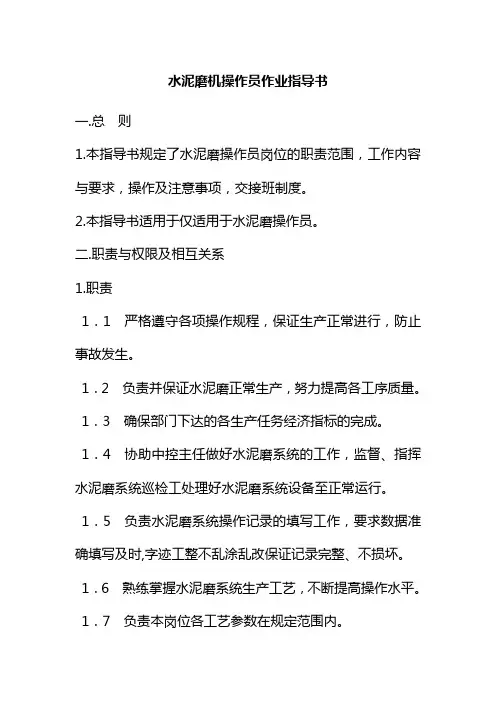 水泥磨机操作员作业指导书

一.总 则

1.本指导书规定了水泥磨操作员岗位的职责范围，工作内容与要求，操作及注意事项，交接班制度。

2.本指导书适用于仅适用于水泥磨操作员。

二.职责与权限及相互关系

1.职责

1．1 严格遵守各项操作规程，保证生产正常进行，防止事故发生。

1．2 负责并保证水泥磨正常生产，努力提高各工序质量。

1．3 确保部门下达的各生产任务经济指标的完成。

1．4 协助中控主任做好水泥磨系统的工作，监督、指挥水泥磨系统巡检工处理好水泥磨系统设备至正常运行。

1．5 负责水泥磨系统操作记录的填写工作，要求数据准确填写及时,字迹工整不乱涂乱改保证记录完整、不损坏。

1．6 熟练掌握水泥磨系统生产工艺，不断提高操作水平。

1．7 负责本岗位各工艺参数在规定范围内。